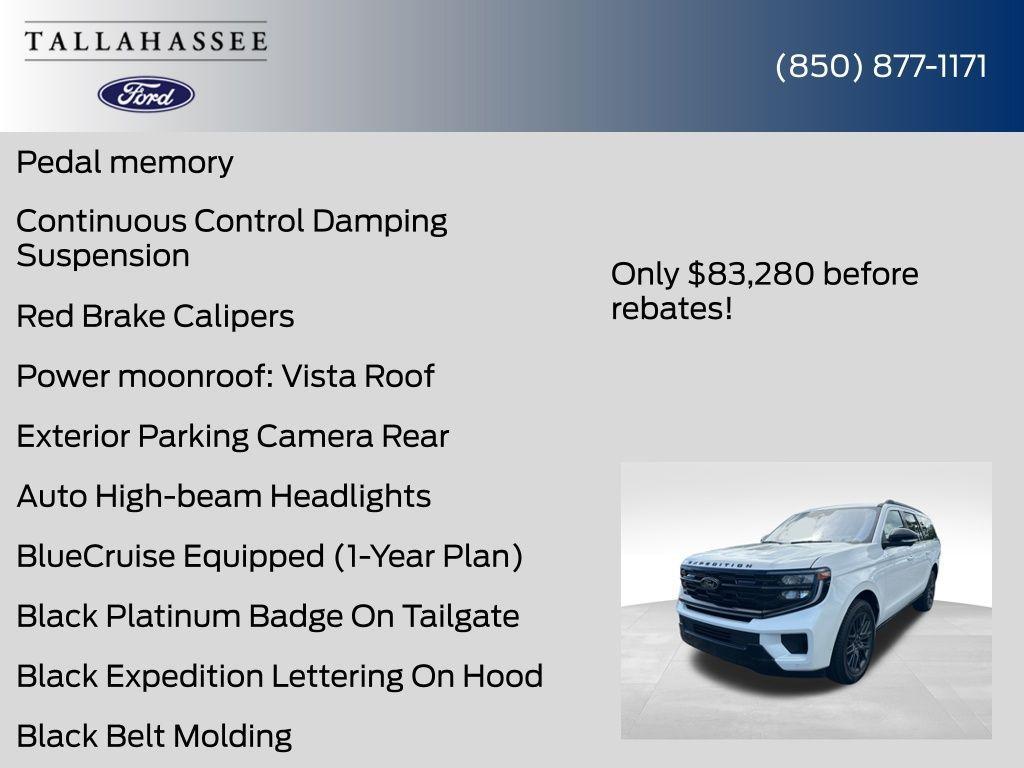 TALLAHASSEE

Ford

(850) 877-1171

Pedal memory

Continuous Control Damping Suspension

Red Brake Calipers

Power moonroof: Vista Roof

Exterior Parking Camera Rear

Auto High-beam Headlights

BlueCruise Equipped (1-Year Plan)

Black Platinum Badge On Tailgate

Black Expedition Lettering On Hood

Black Belt Molding

Only $83,280 before rebates!

EXPEDITION